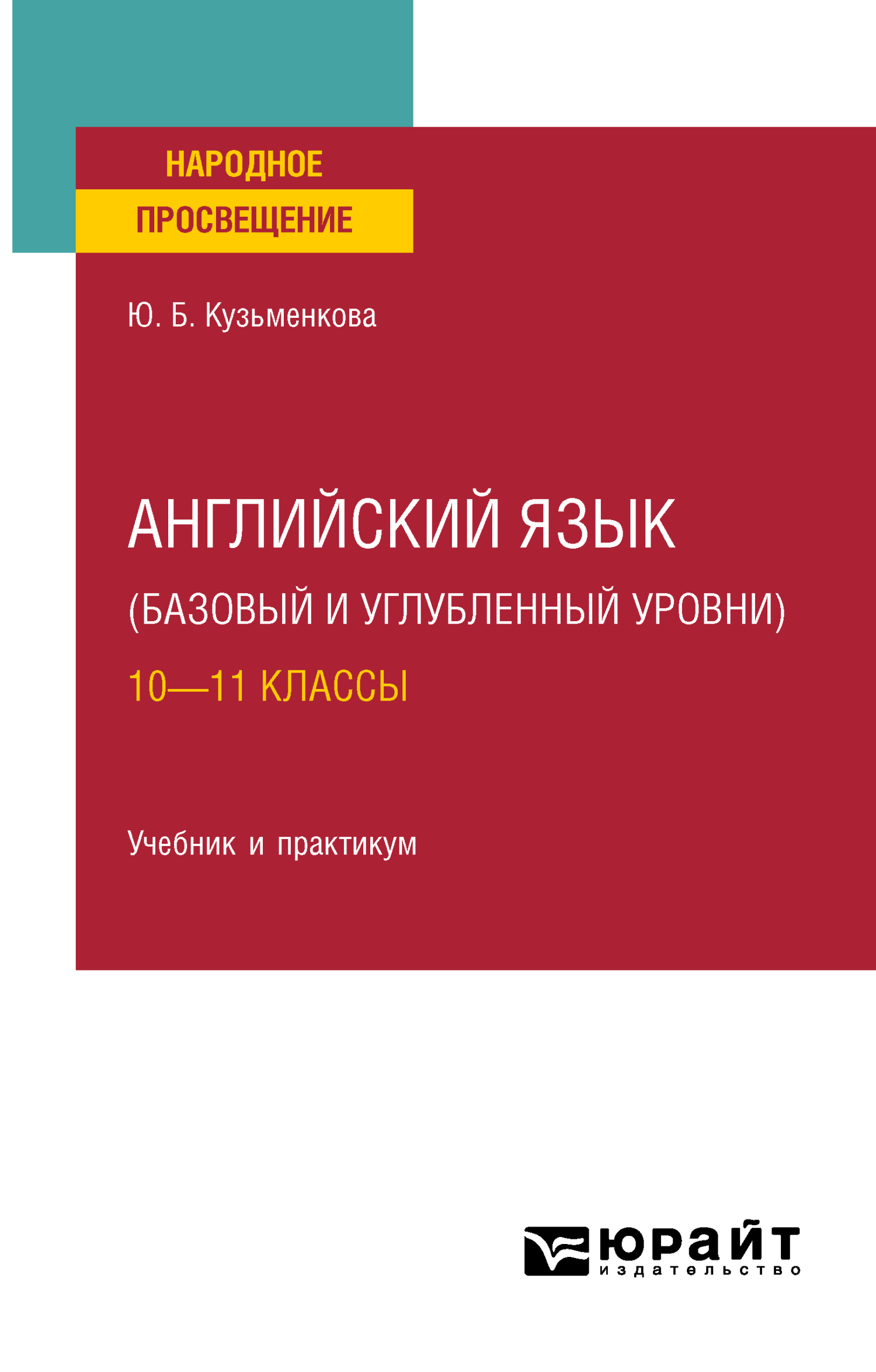 НАРОДНОЕ
ПРОСВЕЩЕНИЕ

Ю. Б. Кузьменкова

АНГЛИЙСКИЙ ЯЗЫК
(БАЗОВЫЙ И УГЛУБЛЕННЫЙ УРОВНИ)
10—11 КЛАССЫ

Учебник и практикум

юрайт
издательство